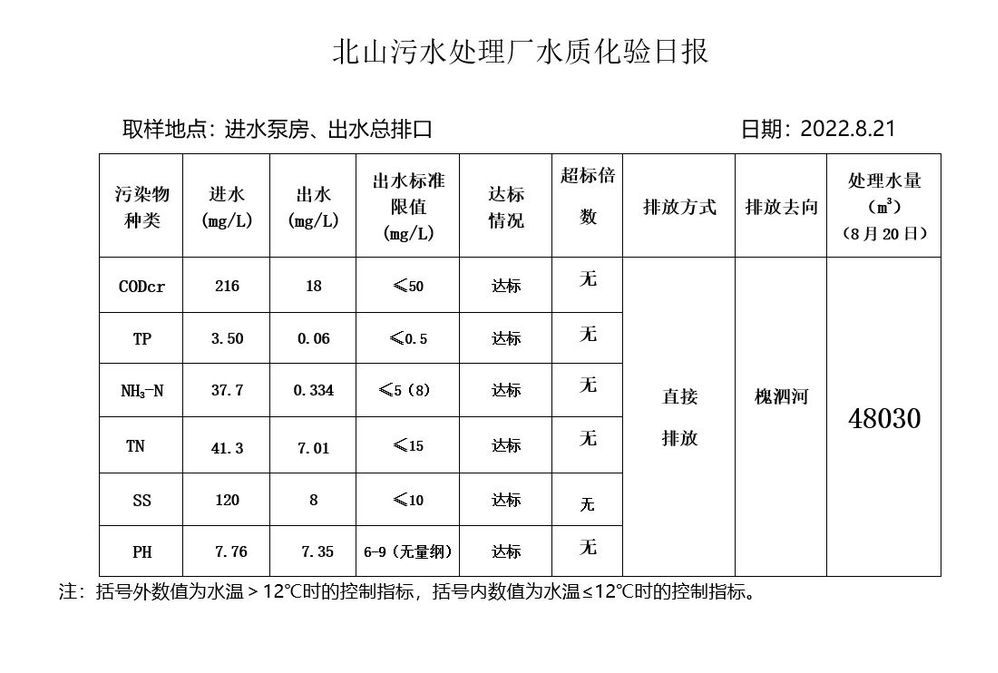 北山污水处理厂水质化验日报

取样地点：进水泵房、出水总排口

日期：2022.8.21

| 污染物种类 | 进水 (mg/L) | 出水 (mg/L) | 出水标准限值 (mg/L) | 达标情况 | 超标倍数 | 排放方式 | 排放去向 | 处理水量 ($m^3$) (8月20日) |
|---|---|---|---|---|---|---|---|---|
| CODcr | 216 | 18 | ≤50 | 达标 | 无 | 直接排放 | 槐泗河 | 48030 |
| TP | 3.50 | 0.06 | ≤0.5 | 达标 | 无 | | | |
| $NH_3$-N | 37.7 | 0.334 | ≤5（8） | 达标 | 无 | | | |
| TN | 41.3 | 7.01 | ≤15 | 达标 | 无 | | | |
| SS | 120 | 8 | ≤10 | 达标 | 无 | | | |
| PH | 7.76 | 7.35 | 6-9（无量纲） | 达标 | 无 | | | |

注：括号外数值为水温＞12℃时的控制指标，括号内数值为水温≤12℃时的控制指标。